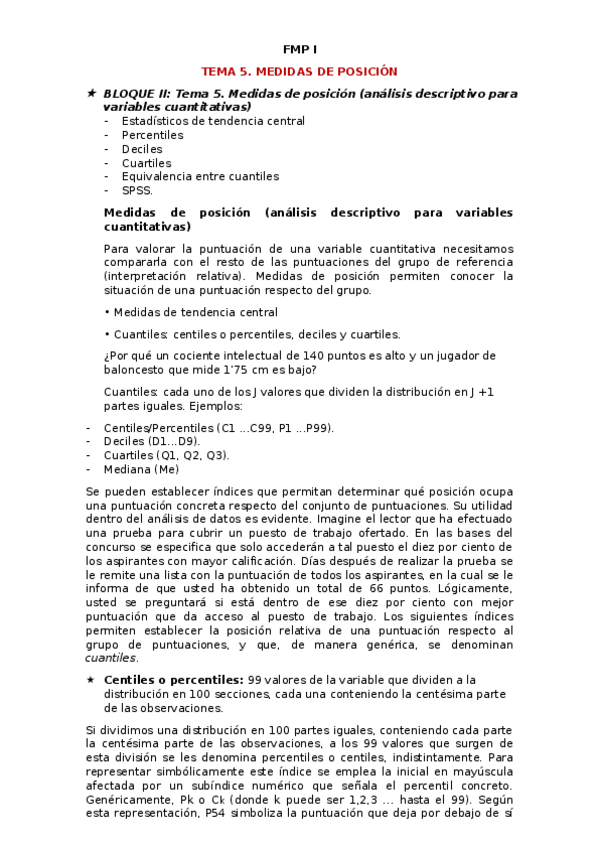 FMP I

TEMA 5. MEDIDAS DE POSICIÓN

★ BLOQUE II: Tema 5. Medidas de posición (análisis descriptivo para variables cuantitativas)
- Estadísticos de tendencia central
- Percentiles
- Deciles
- Cuartiles
- Equivalencia entre cuantiles
- SPSS.

Medidas de posición (análisis descriptivo para variables cuantitativas)

Para valorar la puntuación de una variable cuantitativa necesitamos compararla con el resto de las puntuaciones del grupo de referencia (interpretación relativa). Medidas de posición permiten conocer la situación de una puntuación respecto del grupo.

• Medidas de tendencia central

• Cuantiles: centiles o percentiles, deciles y cuartiles.

¿Por qué un cociente intelectual de 140 puntos es alto y un jugador de baloncesto que mide 1'75 cm es bajo?

Cuantiles: cada uno de los J valores que dividen la distribución en J +1 partes iguales. Ejemplos:

- Centiles/Percentiles (C1 ...C99, P1 ...P99).
- Deciles (D1...D9).
- Cuartiles (Q1, Q2, Q3).
- Mediana (Me)

Se pueden establecer índices que permitan determinar qué posición ocupa una puntuación concreta respecto del conjunto de puntuaciones. Su utilidad dentro del análisis de datos es evidente. Imagine el lector que ha efectuado una prueba para cubrir un puesto de trabajo ofertado. En las bases del concurso se especifica que solo accederán a tal puesto el diez por ciento de los aspirantes con mayor calificación. Días después de realizar la prueba se le remite una lista con la puntuación de todos los aspirantes, en la cual se le informa de que usted ha obtenido un total de 66 puntos. Lógicamente, usted se preguntará si está dentro de ese diez por ciento con mejor puntuación que da acceso al puesto de trabajo. Los siguientes índices permiten establecer la posición relativa de una puntuación respecto al grupo de puntuaciones, y que, de manera genérica, se denominan cuantiles.

★ Centiles o percentiles: 99 valores de la variable que dividen a la distribución en 100 secciones, cada una conteniendo la centésima parte de las observaciones.

Si dividimos una distribución en 100 partes iguales, conteniendo cada parte la centésima parte de las observaciones, a los 99 valores que surgen de esta división se les denomina percentiles o centiles, indistintamente. Para representar simbólicamente este índice se emplea la inicial en mayúscula afectada por un subíndice numérico que señala el percentil concreto. Genéricamente, Pk o Ck (donde k puede ser 1,2,3 ... hasta el 99). Según esta representación, P54 simboliza la puntuación que deja por debajo de sí